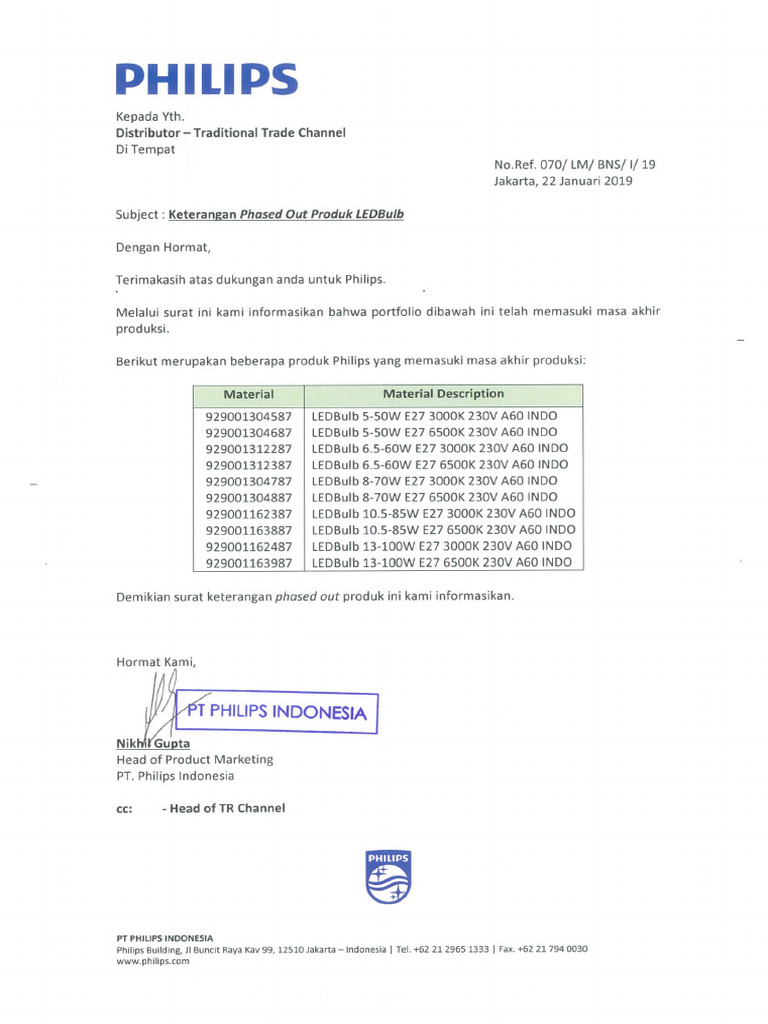 PHILIPS

Kepada Yth.
Distributor – Traditional Trade Channel
Di Tempat

No.Ref. 070/ LM/ BNS/ I/ 19
Jakarta, 22 Januari 2019

Subject : Keterangan Phased Out Produk LEDBulb

Dengan Hormat,

Terimakasih atas dukungan anda untuk Philips.

Melalui surat ini kami informasikan bahwa portfolio dibawah ini telah memasuki masa akhir produksi.

Berikut merupakan beberapa produk Philips yang memasuki masa akhir produksi:

| Material | Material Description |
|---|---|
| 929001304587 | LEDBulb 5-50W E27 3000K 230V A60 INDO |
| 929001304687 | LEDBulb 5-50W E27 6500K 230V A60 INDO |
| 929001312287 | LEDBulb 6.5-60W E27 3000K 230V A60 INDO |
| 929001312387 | LEDBulb 6.5-60W E27 6500K 230V A60 INDO |
| 929001304787 | LEDBulb 8-70W E27 3000K 230V A60 INDO |
| 929001304887 | LEDBulb 8-70W E27 6500K 230V A60 INDO |
| 929001162387 | LEDBulb 10.5-85W E27 3000K 230V A60 INDO |
| 929001163887 | LEDBulb 10.5-85W E27 6500K 230V A60 INDO |
| 929001162487 | LEDBulb 13-100W E27 3000K 230V A60 INDO |
| 929001163987 | LEDBulb 13-100W E27 6500K 230V A60 INDO |

Demikian surat keterangan phased out produk ini kami informasikan.

Hormat Kami,

PT PHILIPS INDONESIA

Nikhil Gupta
Head of Product Marketing
PT. Philips Indonesia

cc: - Head of TR Channel

PHILIPS

PT PHILIPS INDONESIA
Philips Building, Jl Buncit Raya Kav 99, 12510 Jakarta – Indonesia | Tel. +62 21 2965 1333 | Fax. +62 21 794 0030
www.philips.com